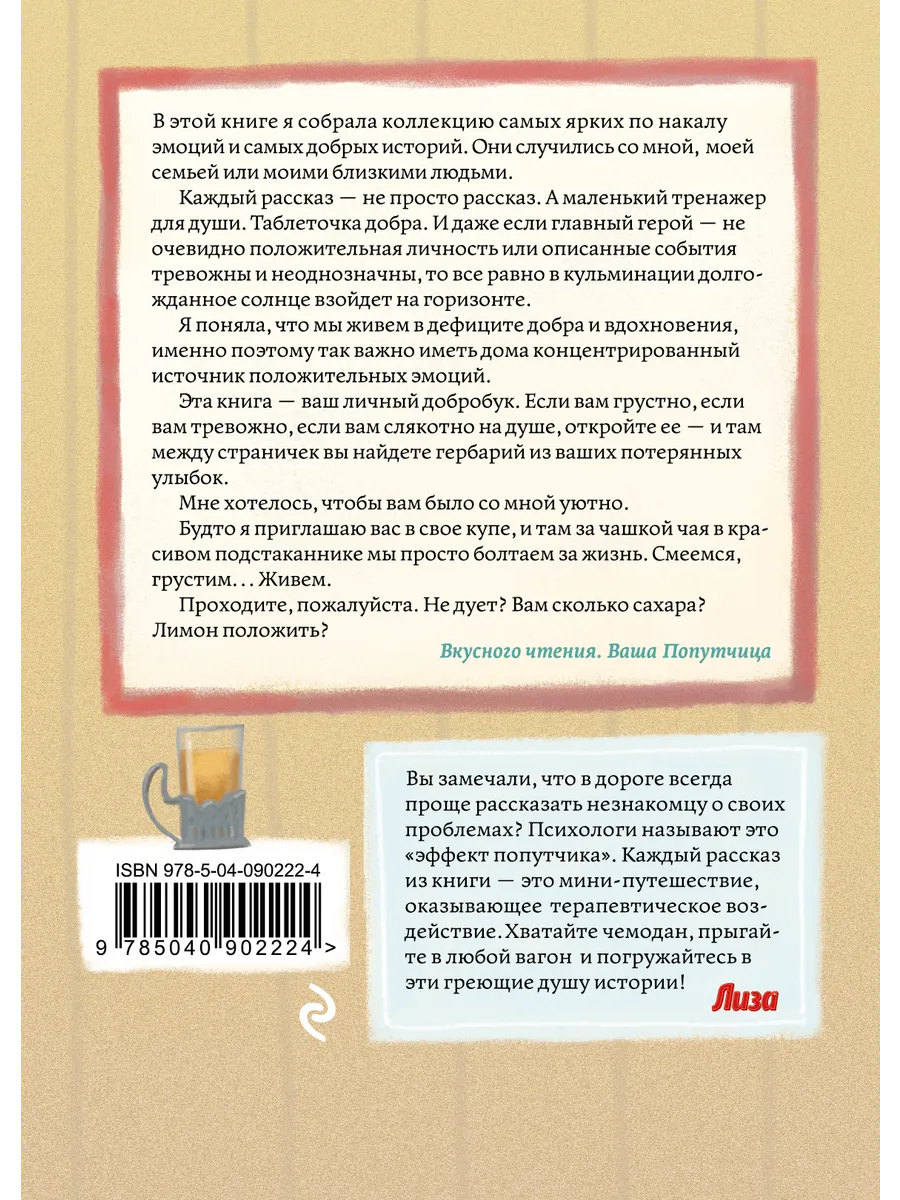 В этой книге я собрала коллекцию самых ярких по накалу эмоций и самых добрых историй. Они случились со мной, моей семьей или моими близкими людьми.

Каждый рассказ — не просто рассказ. А маленький тренажер для души. Таблеточка добра. И даже если главный герой — не очевидно положительная личность или описанные события тревожны и неоднозначны, то все равно в кульминации долгожданное солнце взойдет на горизонте.

Я поняла, что мы живем в дефиците добра и вдохновения, именно поэтому так важно иметь дома концентрированный источник положительных эмоций.

Эта книга — ваш личный добробук. Если вам грустно, если вам тревожно, если вам слякотно на душе, откройте ее — и там между страничек вы найдете гербарий из ваших потерянных улыбок.

Мне хотелось, чтобы вам было со мной уютно.

Будто я приглашаю вас в свое купе, и там за чашкой чая в красивом подстаканнике мы просто болтаем за жизнь. Смеемся, грустим... Живем.

Проходите, пожалуйста. Не дует? Вам сколько сахара? Лимон положить?

Вкусного чтения. Ваша Попутчица

ISBN 978-5-04-090222-4

9 785040 902224 >

Вы замечали, что в дороге всегда проще рассказать незнакомцу о своих проблемах? Психологи называют это «эффект попутчика». Каждый рассказ из книги — это мини-путешествие, оказывающее терапевтическое воздействие. Хватайте чемодан, прыгайте в любой вагон и погружайтесь в эти греющие душу истории!

Лиза